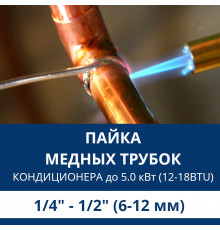 ПАЙКА
МЕДНЫХ ТРУБОК
КОНДИЦИОНЕРА до 5.0 кВт (12-18BTU)

1/4" - 1/2" (6-12 мм)